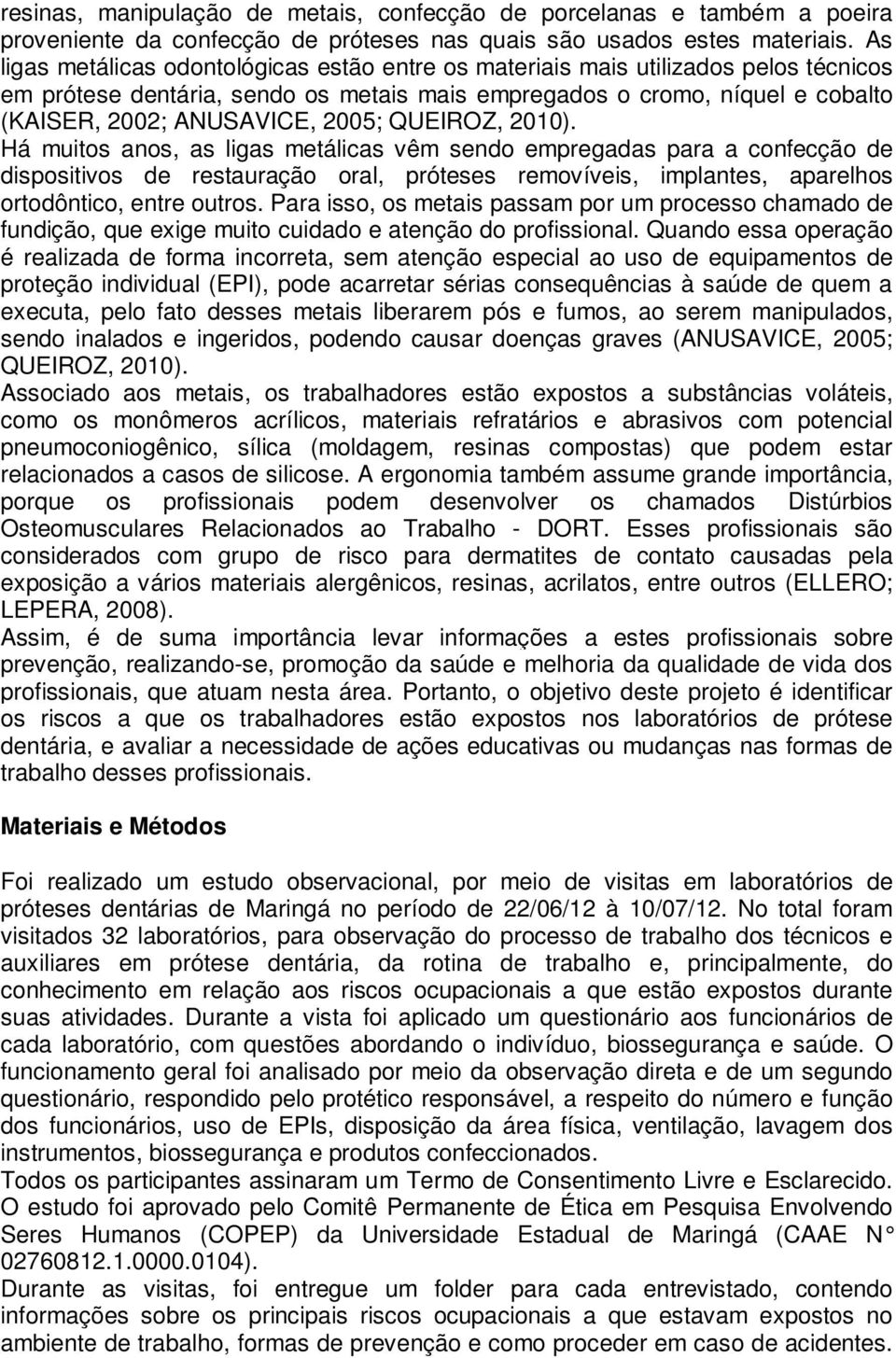 resinas, manipulação de metais, confecção de porcelanas e também a poeira proveniente da confecção de próteses nas quais são usados estes materiais. As ligas metálicas odontológicas estão entre os materiais mais utilizados pelos técnicos em prótese dentária, sendo os metais mais empregados o cromo, níquel e cobalto (KAISER, 2002; ANUSAVICE, 2005; QUEIROZ, 2010).
Há muitos anos, as ligas metálicas vêm sendo empregadas para a confecção de dispositivos de restauração oral, próteses removíveis, implantes, aparelhos ortodôntico, entre outros. Para isso, os metais passam por um processo chamado de fundição, que exige muito cuidado e atenção do profissional. Quando essa operação é realizada de forma incorreta, sem atenção especial ao uso de equipamentos de proteção individual (EPI), pode acarretar sérias consequências à saúde de quem a executa, pelo fato desses metais liberarem pós e fumos, ao serem manipulados, sendo inalados e ingeridos, podendo causar doenças graves (ANUSAVICE, 2005; QUEIROZ, 2010).
Associado aos metais, os trabalhadores estão expostos a substâncias voláteis, como os monômeros acrílicos, materiais refratários e abrasivos com potencial pneumoconiogênico, sílica (moldagem, resinas compostas) que podem estar relacionados a casos de silicose. A ergonomia também assume grande importância, porque os profissionais podem desenvolver os chamados Distúrbios Osteomusculares Relacionados ao Trabalho - DORT. Esses profissionais são considerados com grupo de risco para dermatites de contato causadas pela exposição a vários materiais alergênicos, resinas, acrilatos, entre outros (ELLERO; LEPERA, 2008).
Assim, é de suma importância levar informações a estes profissionais sobre prevenção, realizando-se, promoção da saúde e melhoria da qualidade de vida dos profissionais, que atuam nesta área. Portanto, o objetivo deste projeto é identificar os riscos a que os trabalhadores estão expostos nos laboratórios de prótese dentária, e avaliar a necessidade de ações educativas ou mudanças nas formas de trabalho desses profissionais.

Materiais e Métodos

Foi realizado um estudo observacional, por meio de visitas em laboratórios de próteses dentárias de Maringá no período de 22/06/12 à 10/07/12. No total foram visitados 32 laboratórios, para observação do processo de trabalho dos técnicos e auxiliares em prótese dentária, da rotina de trabalho e, principalmente, do conhecimento em relação aos riscos ocupacionais a que estão expostos durante suas atividades. Durante a vista foi aplicado um questionário aos funcionários de cada laboratório, com questões abordando o indivíduo, biossegurança e saúde. O funcionamento geral foi analisado por meio da observação direta e de um segundo questionário, respondido pelo protético responsável, a respeito do número e função dos funcionários, uso de EPIs, disposição da área física, ventilação, lavagem dos instrumentos, biossegurança e produtos confeccionados.
Todos os participantes assinaram um Termo de Consentimento Livre e Esclarecido.
O estudo foi aprovado pelo Comitê Permanente de Ética em Pesquisa Envolvendo Seres Humanos (COPEP) da Universidade Estadual de Maringá (CAAE N° 02760812.1.0000.0104).
Durante as visitas, foi entregue um folder para cada entrevistado, contendo informações sobre os principais riscos ocupacionais a que estavam expostos no ambiente de trabalho, formas de prevenção e como proceder em caso de acidentes.